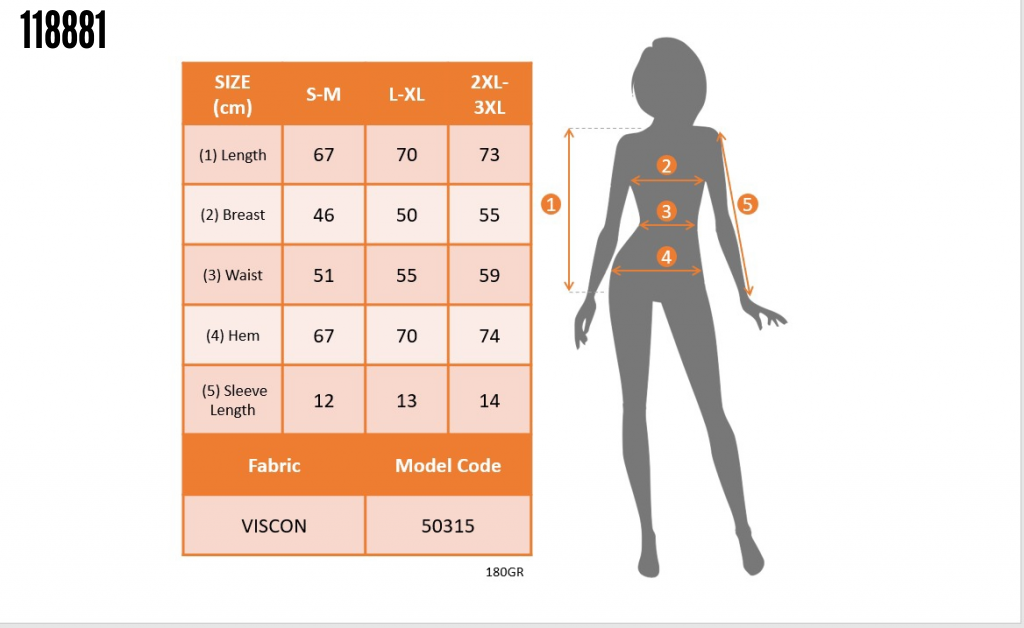 118881

| SIZE (cm) | S-M | L-XL | 2XL-3XL |
|---|---|---|---|
| (1) Length | 67 | 70 | 73 |
| (2) Breast | 46 | 50 | 55 |
| (3) Waist | 51 | 55 | 59 |
| (4) Hem | 67 | 70 | 74 |
| (5) Sleeve Length | 12 | 13 | 14 |

| Fabric | Model Code |
|---|---|
| VISCON | 50315 |

180GR

1
2
3
4
5